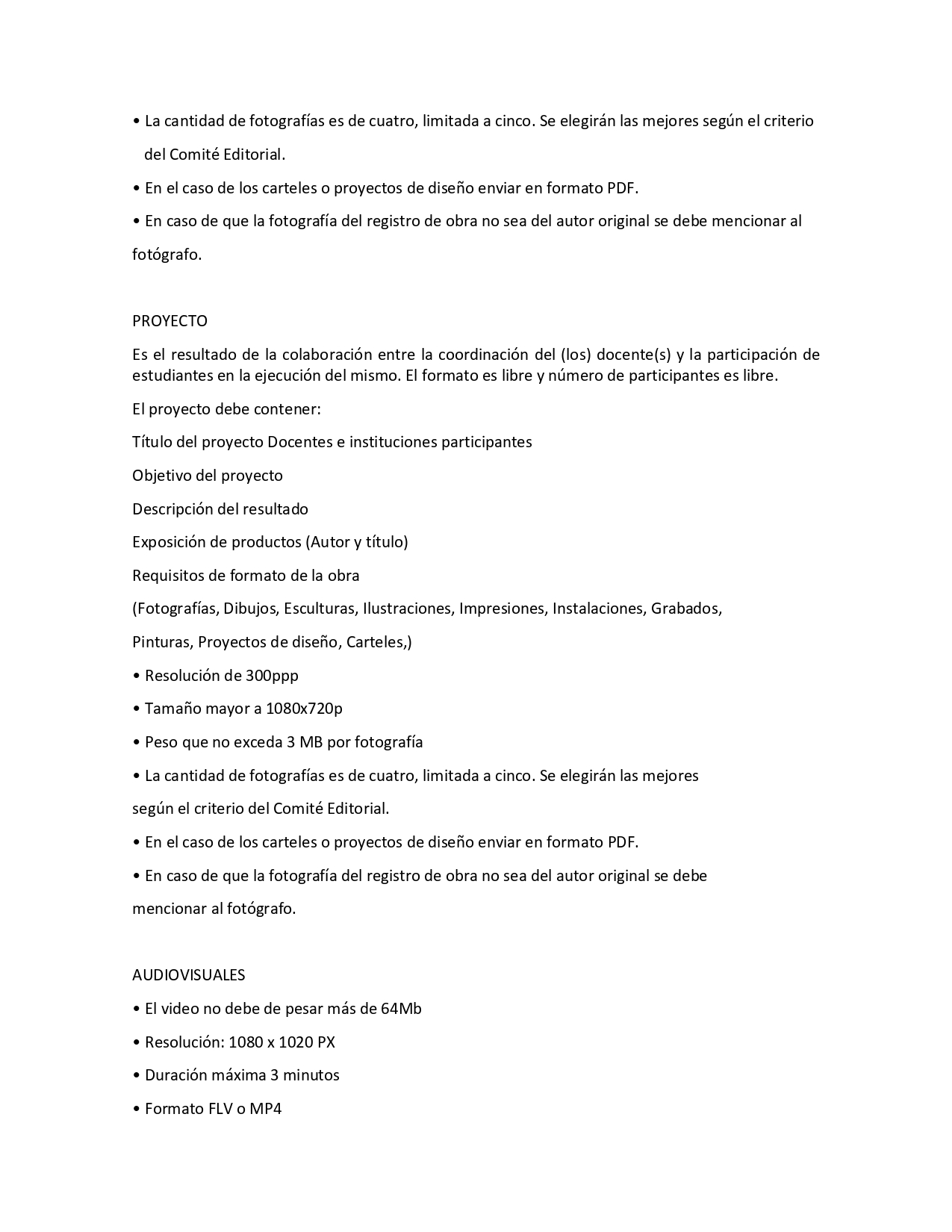 • La cantidad de fotografías es de cuatro, limitada a cinco. Se elegirán las mejores según el criterio del Comité Editorial.

• En el caso de los carteles o proyectos de diseño enviar en formato PDF.

• En caso de que la fotografía del registro de obra no sea del autor original se debe mencionar al fotógrafo.

PROYECTO

Es el resultado de la colaboración entre la coordinación del (los) docente(s) y la participación de estudiantes en la ejecución del mismo. El formato es libre y número de participantes es libre.

El proyecto debe contener:

Título del proyecto Docentes e instituciones participantes

Objetivo del proyecto

Descripción del resultado

Exposición de productos (Autor y título)

Requisitos de formato de la obra

(Fotografías, Dibujos, Esculturas, Ilustraciones, Impresiones, Instalaciones, Grabados, Pinturas, Proyectos de diseño, Carteles,)

• Resolución de 300ppp

• Tamaño mayor a 1080x720p

• Peso que no exceda 3 MB por fotografía

• La cantidad de fotografías es de cuatro, limitada a cinco. Se elegirán las mejores según el criterio del Comité Editorial.

• En el caso de los carteles o proyectos de diseño enviar en formato PDF.

• En caso de que la fotografía del registro de obra no sea del autor original se debe mencionar al fotógrafo.

AUDIOVISUALES

• El video no debe de pesar más de 64Mb

• Resolución: 1080 x 1020 PX

• Duración máxima 3 minutos

• Formato FLV o MP4